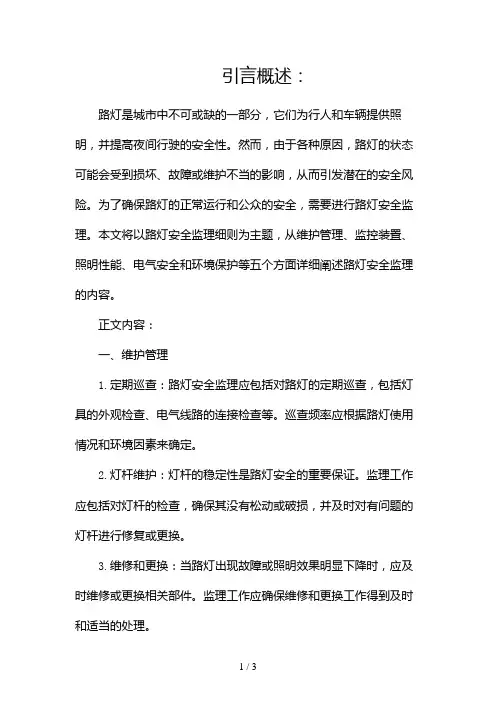 引言概述：

路灯是城市中不可或缺的一部分，它们为行人和车辆提供照明，并提高夜间行驶的安全性。然而，由于各种原因，路灯的状态可能会受到损坏、故障或维护不当的影响，从而引发潜在的安全风险。为了确保路灯的正常运行和公众的安全，需要进行路灯安全监理。本文将以路灯安全监理细则为主题，从维护管理、监控装置、照明性能、电气安全和环境保护等五个方面详细阐述路灯安全监理的内容。

正文内容：

一、维护管理

1. 定期巡查：路灯安全监理应包括对路灯的定期巡查，包括灯具的外观检查、电气线路的连接检查等。巡查频率应根据路灯使用情况和环境因素来确定。

2. 灯杆维护：灯杆的稳定性是路灯安全的重要保证。监理工作应包括对灯杆的检查，确保其没有松动或破损，并及时对有问题的灯杆进行修复或更换。

3. 维修和更换：当路灯出现故障或照明效果明显下降时，应及时维修或更换相关部件。监理工作应确保维修和更换工作得到及时和适当的处理。

1 / 3